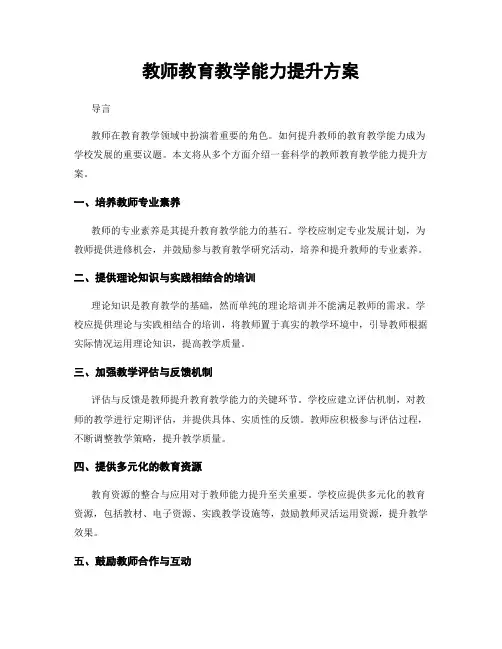 教师教育教学能力提升方案

导言

教师在教育教学领域中扮演着重要的角色。如何提升教师的教育教学能力成为学校发展的重要议题。本文将从多个方面介绍一套科学的教师教育教学能力提升方案。

一、培养教师专业素养

教师的专业素养是其提升教育教学能力的基石。学校应制定专业发展计划，为教师提供进修机会，并鼓励参与教育教学研究活动，培养和提升教师的专业素养。

二、提供理论知识与实践相结合的培训

理论知识是教育教学的基础，然而单纯的理论培训并不能满足教师的需求。学校应提供理论与实践相结合的培训，将教师置于真实的教学环境中，引导教师根据实际情况运用理论知识，提高教学质量。

三、加强教学评估与反馈机制

评估与反馈是教师提升教育教学能力的关键环节。学校应建立评估机制，对教师的教学进行定期评估，并提供具体、实质性的反馈。教师应积极参与评估过程，不断调整教学策略，提升教学质量。

四、提供多元化的教育资源

教育资源的整合与应用对于教师能力提升至关重要。学校应提供多元化的教育资源，包括教材、电子资源、实践教学设施等，鼓励教师灵活运用资源，提升教学效果。

五、鼓励教师合作与互动